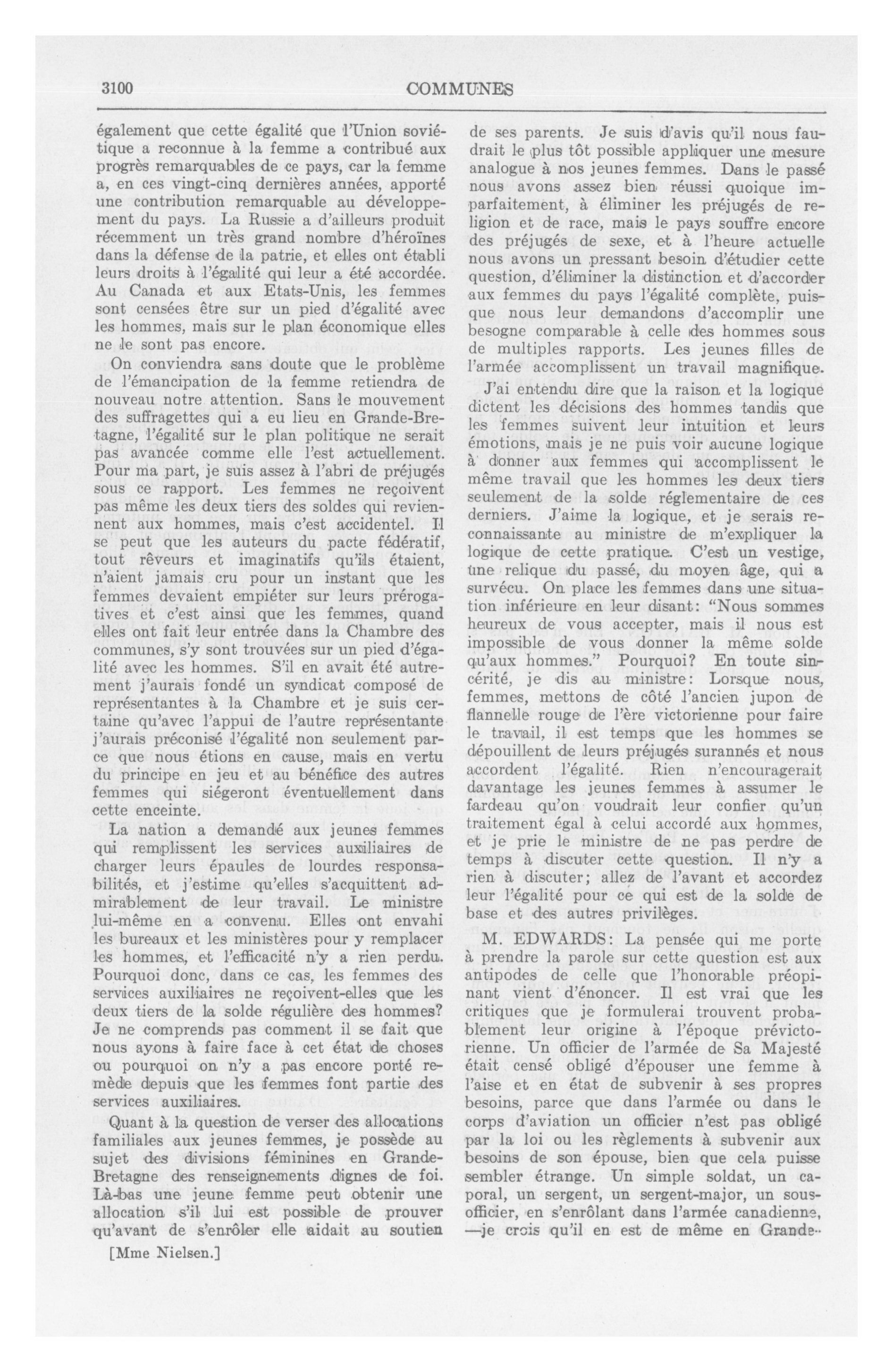 3100 COMMUNES

également que cette égalité que l'Union soviétique a reconnue à la femme a contribué aux progrès remarquables de ce pays, car la femme a, en ces vingt-cinq dernières années, apporté une contribution remarquable au développement du pays. La Russie a d'ailleurs produit récemment un très grand nombre d'héroïnes dans la défense de la patrie, et elles ont établi leurs droits à l'égalité qui leur a été accordée. Au Canada et aux Etats-Unis, les femmes sont censées être sur un pied d'égalité avec les hommes, mais sur le plan économique elles ne le sont pas encore.

On conviendra sans doute que le problème de l'émancipation de la femme retiendra de nouveau notre attention. Sans le mouvement des suffragettes qui a eu lieu en Grande-Bretagne, l'égalité sur le plan politique ne serait pas avancée comme elle l'est actuellement. Pour ma part, je suis assez à l'abri de préjugés sous ce rapport. Les femmes ne reçoivent pas même les deux tiers des soldes qui reviennent aux hommes, mais c'est accidentel. Il se peut que les auteurs du pacte fédératif, tout rêveurs et imaginatifs qu'ils étaient, n'aient jamais cru pour un instant que les femmes devaient empiéter sur leurs prérogatives et c'est ainsi que les femmes, quand elles ont fait leur entrée dans la Chambre des communes, s'y sont trouvées sur un pied d'égalité avec les hommes. S'il en avait été autrement j'aurais fondé un syndicat composé de représentantes à la Chambre et je suis certaine qu'avec l'appui de l'autre représentante j'aurais préconisé l'égalité non seulement parce que nous étions en cause, mais en vertu du principe en jeu et au bénéfice des autres femmes qui siégeront éventuellement dans cette enceinte.

La nation a demandé aux jeunes femmes qui remplissent les services auxiliaires de charger leurs épaules de lourdes responsabilités, et j'estime qu'elles s'acquittent admirablement de leur travail. Le ministre lui-même en a convenu. Elles ont envahi les bureaux et les ministères pour y remplacer les hommes, et l'efficacité n'y a rien perdu. Pourquoi donc, dans ce cas, les femmes des services auxiliaires ne reçoivent-elles que les deux tiers de la solde régulière des hommes? Je ne comprends pas comment il se fait que nous ayons à faire face à cet état de choses ou pourquoi on n'y a pas encore porté remède depuis que les femmes font partie des services auxiliaires.

Quant à la question de verser des allocations familiales aux jeunes femmes, je possède au sujet des divisions féminines en Grande-Bretagne des renseignements dignes de foi. Là-bas une jeune femme peut obtenir une allocation s'il lui est possible de prouver qu'avant de s'enrôler elle aidait au soutien

[Mme Nielsen.]

de ses parents. Je suis d'avis qu'il nous faudrait le plus tôt possible appliquer une mesure analogue à nos jeunes femmes. Dans le passé nous avons assez bien réussi quoique imparfaitement, à éliminer les préjugés de religion et de race, mais le pays souffre encore des préjugés de sexe, et à l'heure actuelle nous avons un pressant besoin d'étudier cette question, d'éliminer la distinction et d'accorder aux femmes du pays l'égalité complète, puisque nous leur demandons d'accomplir une besogne comparable à celle des hommes sous de multiples rapports. Les jeunes filles de l'armée accomplissent un travail magnifique.

J'ai entendu dire que la raison et la logique dictent les décisions des hommes tandis que les femmes suivent leur intuition et leurs émotions, mais je ne puis voir aucune logique à donner aux femmes qui accomplissent le même travail que les hommes les deux tiers seulement de la solde réglementaire de ces derniers. J'aime la logique, et je serais reconnaissante au ministre de m'expliquer la logique de cette pratique. C'est un vestige, une relique du passé, du moyen âge, qui a survécu. On place les femmes dans une situation inférieure en leur disant: "Nous sommes heureux de vous accepter, mais il nous est impossible de vous donner la même solde qu'aux hommes." Pourquoi? En toute sincérité, je dis au ministre: Lorsque nous, femmes, mettons de côté l'ancien jupon de flannelle rouge de l'ère victorienne pour faire le travail, il est temps que les hommes se dépouillent de leurs préjugés surannés et nous accordent l'égalité. Rien n'encouragerait davantage les jeunes femmes à assumer le fardeau qu'on voudrait leur confier qu'un traitement égal à celui accordé aux hommes, et je prie le ministre de ne pas perdre de temps à discuter cette question. Il n'y a rien à discuter; allez de l'avant et accordez leur l'égalité pour ce qui est de la solde de base et des autres privilèges.

M. EDWARDS: La pensée qui me porte à prendre la parole sur cette question est aux antipodes de celle que l'honorable préopinant vient d'énoncer. Il est vrai que les critiques que je formulerai trouvent probablement leur origine à l'époque prévictorienne. Un officier de l'armée de Sa Majesté était censé obligé d'épouser une femme à l'aise et en état de subvenir à ses propres besoins, parce que dans l'armée ou dans le corps d'aviation un officier n'est pas obligé par la loi ou les règlements à subvenir aux besoins de son épouse, bien que cela puisse sembler étrange. Un simple soldat, un caporal, un sergent, un sergent-major, un sous-officier, en s'enrôlant dans l'armée canadienne, —je crois qu'il en est de même en Grande-